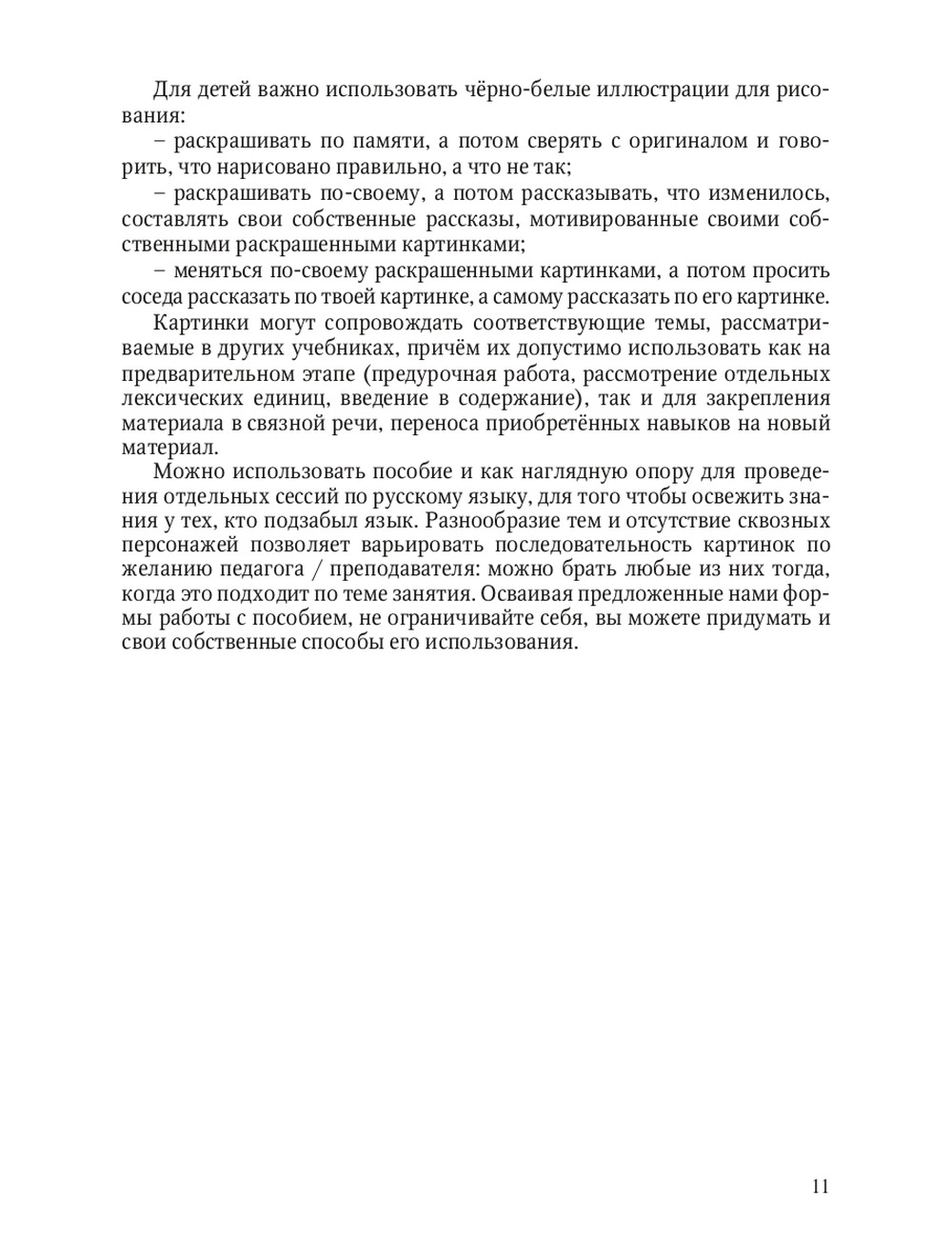 Для детей важно использовать чёрно-белые иллюстрации для рисования:

– раскрашивать по памяти, а потом сверять с оригиналом и говорить, что нарисовано правильно, а что не так;

– раскрашивать по-своему, а потом рассказывать, что изменилось, составлять свои собственные рассказы, мотивированные своими собственными раскрашенными картинками;

– меняться по-своему раскрашенными картинками, а потом просить соседа рассказать по твоей картинке, а самому рассказать по его картинке.

Картинки могут сопровождать соответствующие темы, рассматриваемые в других учебниках, причём их допустимо использовать как на предварительном этапе (предурочная работа, рассмотрение отдельных лексических единиц, введение в содержание), так и для закрепления материала в связной речи, переноса приобретённых навыков на новый материал.

Можно использовать пособие и как наглядную опору для проведения отдельных сессий по русскому языку, для того чтобы освежить знания у тех, кто подзабыл язык. Разнообразие тем и отсутствие сквозных персонажей позволяет варьировать последовательность картинок по желанию педагога / преподавателя: можно брать любые из них тогда, когда это подходит по теме занятия. Осваивая предложенные нами формы работы с пособием, не ограничивайте себя, вы можете придумать и свои собственные способы его использования.

11